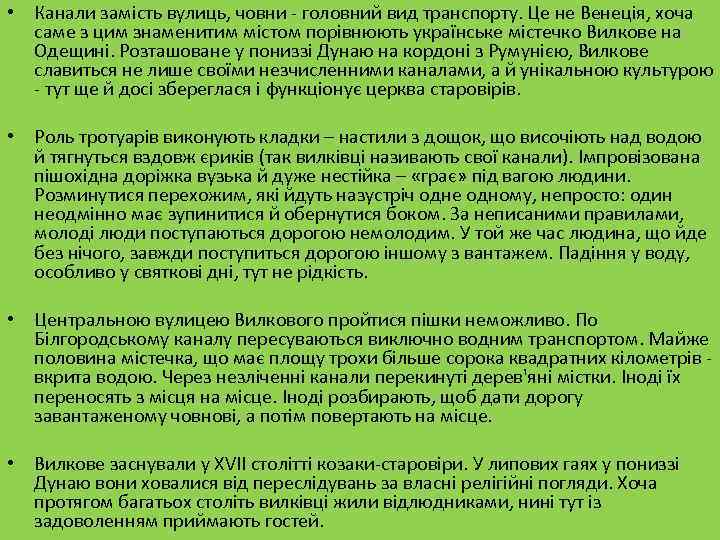 • Канали замість вулиць, човни - головний вид транспорту. Це не Венеція, хоча саме з цим знаменитим містом порівнюють українське містечко Вилкове на Одещині. Розташоване у пониззі Дунаю на кордоні з Румунією, Вилкове славиться не лише своїми незчисленними каналами, а й унікальною культурою - тут ще й досі збереглася і функціонує церква старовірів.

• Роль тротуарів виконують кладки – настили з дощок, що височіють над водою й тягнуться вздовж єриків (так вилківці називають свої канали). Імпровізована пішохідна доріжка вузька й дуже нестійка – «грає» під вагою людини. Розминутися перехожим, які йдуть назустріч одне одному, непросто: один неодмінно має зупинитися й обернутися боком. За неписаними правилами, молоді люди поступаються дорогою немолодим. У той же час людина, що йде без нічого, завжди поступиться дорогою іншому з вантажем. Падіння у воду, особливо у святкові дні, тут не рідкість.

• Центральною вулицею Вилкового пройтися пішки неможливо. По Білгородському каналу пересуваються виключно водним транспортом. Майже половина містечка, що має площу трохи більше сорока квадратних кілометрів - вкрита водою. Через незліченні канали перекинуті дерев'яні містки. Іноді їх переносять з місця на місце. Іноді розбирають, щоб дати дорогу завантаженому човнові, а потім повертають на місце.

• Вилкове заснували у XVII столітті козаки-старовіри. У липових гаях у пониззі Дунаю вони ховалися від переслідувань за власні релігійні погляди. Хоча протягом багатьох століть вилківці жили відлюдниками, нині тут із задоволенням приймають гостей.